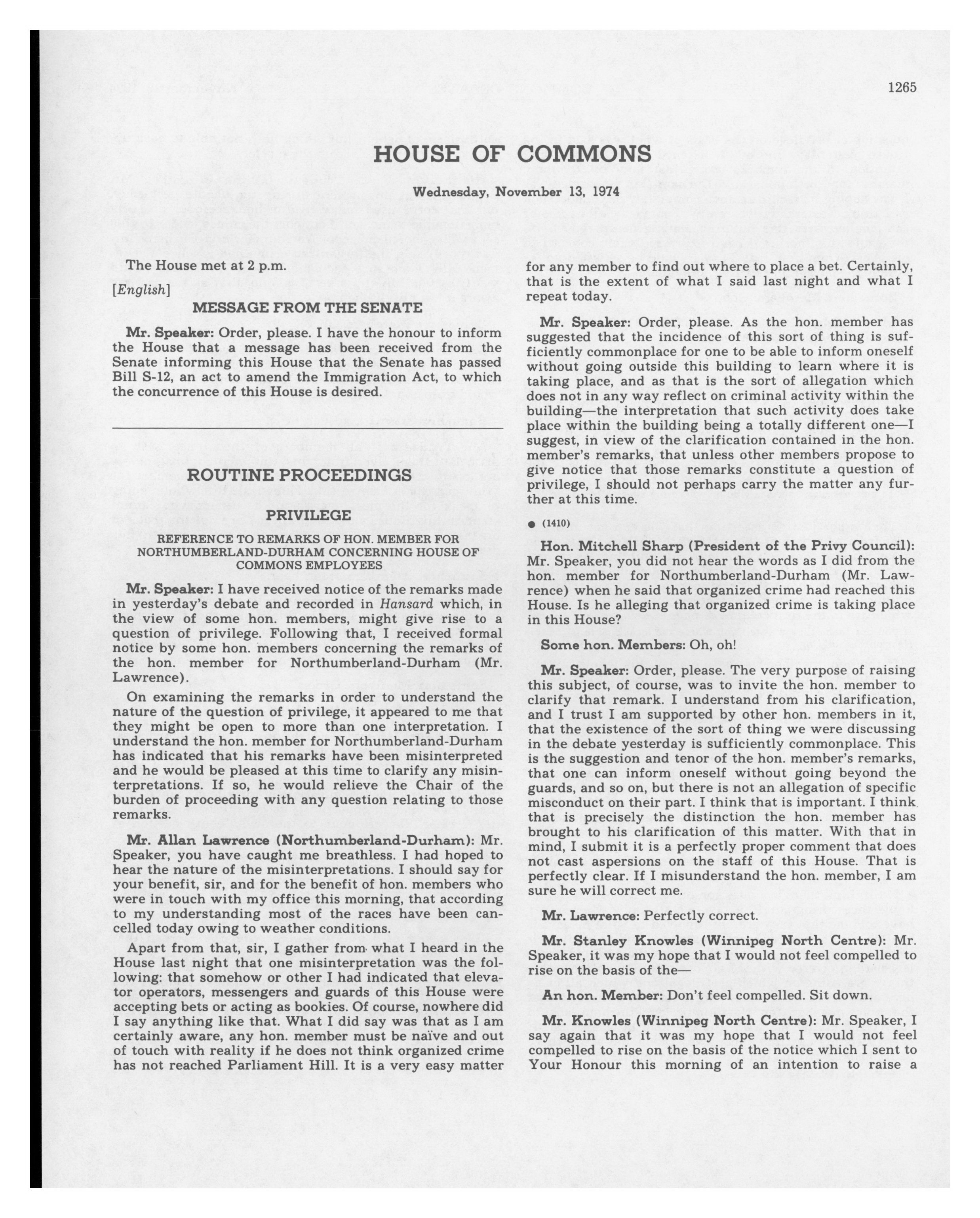 1265

HOUSE OF COMMONS

Wednesday, November 13, 1974

The House met at 2 p.m.

[English]

MESSAGE FROM THE SENATE

Mr. Speaker: Order, please. I have the honour to inform the House that a message has been received from the Senate informing this House that the Senate has passed Bill S-12, an act to amend the Immigration Act, to which the concurrence of this House is desired.

ROUTINE PROCEEDINGS

PRIVILEGE

REFERENCE TO REMARKS OF HON. MEMBER FOR NORTHUMBERLAND-DURHAM CONCERNING HOUSE OF COMMONS EMPLOYEES

Mr. Speaker: I have received notice of the remarks made in yesterday's debate and recorded in Hansard which, in the view of some hon. members, might give rise to a question of privilege. Following that, I received formal notice by some hon. members concerning the remarks of the hon. member for Northumberland-Durham (Mr. Lawrence).

On examining the remarks in order to understand the nature of the question of privilege, it appeared to me that they might be open to more than one interpretation. I understand the hon. member for Northumberland-Durham has indicated that his remarks have been misinterpreted and he would be pleased at this time to clarify any misinterpretations. If so, he would relieve the Chair of the burden of proceeding with any question relating to those remarks.

Mr. Allan Lawrence (Northumberland-Durham): Mr. Speaker, you have caught me breathless. I had hoped to hear the nature of the misinterpretations. I should say for your benefit, sir, and for the benefit of hon. members who were in touch with my office this morning, that according to my understanding most of the races have been cancelled today owing to weather conditions.

Apart from that, sir, I gather from what I heard in the House last night that one misinterpretation was the following: that somehow or other I had indicated that elevator operators, messengers and guards of this House were accepting bets or acting as bookies. Of course, nowhere did I say anything like that. What I did say was that as I am certainly aware, any hon. member must be naïve and out of touch with reality if he does not think organized crime has not reached Parliament Hill. It is a very easy matter for any member to find out where to place a bet. Certainly, that is the extent of what I said last night and what I repeat today.

Mr. Speaker: Order, please. As the hon. member has suggested that the incidence of this sort of thing is sufficiently commonplace for one to be able to inform oneself without going outside this building to learn where it is taking place, and as that is the sort of allegation which does not in any way reflect on criminal activity within the building—the interpretation that such activity does take place within the building being a totally different one—I suggest, in view of the clarification contained in the hon. member's remarks, that unless other members propose to give notice that those remarks constitute a question of privilege, I should not perhaps carry the matter any further at this time.

● (1410)

Hon. Mitchell Sharp (President of the Privy Council): Mr. Speaker, you did not hear the words as I did from the hon. member for Northumberland-Durham (Mr. Lawrence) when he said that organized crime had reached this House. Is he alleging that organized crime is taking place in this House?

Some hon. Members: Oh, oh!

Mr. Speaker: Order, please. The very purpose of raising this subject, of course, was to invite the hon. member to clarify that remark. I understand from his clarification, and I trust I am supported by other hon. members in it, that the existence of the sort of thing we were discussing in the debate yesterday is sufficiently commonplace. This is the suggestion and tenor of the hon. member's remarks, that one can inform oneself without going beyond the guards, and so on, but there is not an allegation of specific misconduct on their part. I think that is important. I think that is precisely the distinction the hon. member has brought to his clarification of this matter. With that in mind, I submit it is a perfectly proper comment that does not cast aspersions on the staff of this House. That is perfectly clear. If I misunderstand the hon. member, I am sure he will correct me.

Mr. Lawrence: Perfectly correct.

Mr. Stanley Knowles (Winnipeg North Centre): Mr. Speaker, it was my hope that I would not feel compelled to rise on the basis of the—

An hon. Member: Don't feel compelled. Sit down.

Mr. Knowles (Winnipeg North Centre): Mr. Speaker, I say again that it was my hope that I would not feel compelled to rise on the basis of the notice which I sent to Your Honour this morning of an intention to raise a